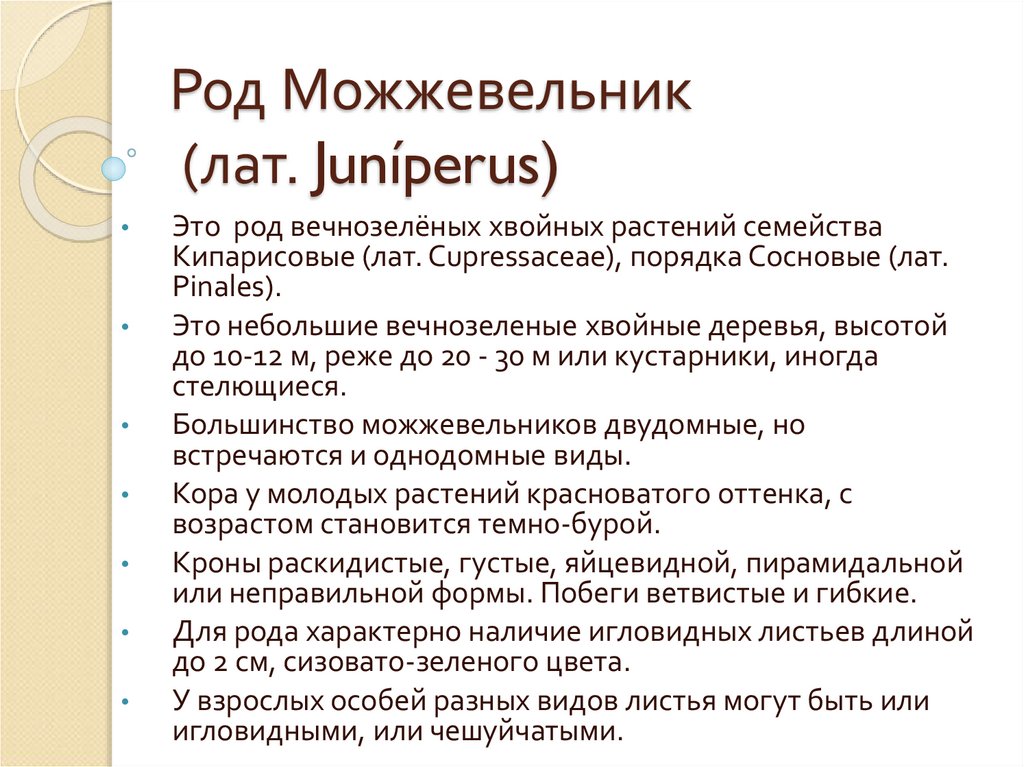 Род Можжевельник (лат. Juníperus)

• Это род вечнозелёных хвойных растений семейства Кипарисовые (лат. Cupressaceae), порядка Сосновые (лат. Pinales).
• Это небольшие вечнозеленые хвойные деревья, высотой до 10-12 м, реже до 20 - 30 м или кустарники, иногда стелющиеся.
• Большинство можжевельников двудомные, но встречаются и однодомные виды.
• Кора у молодых растений красноватого оттенка, с возрастом становится темно-бурой.
• Кроны раскидистые, густые, яйцевидной, пирамидальной или неправильной формы. Побеги ветвистые и гибкие.
• Для рода характерно наличие игловидных листьев длиной до 2 см, сизовато-зеленого цвета.
• У взрослых особей разных видов листья могут быть или игловидными, или чешуйчатыми.